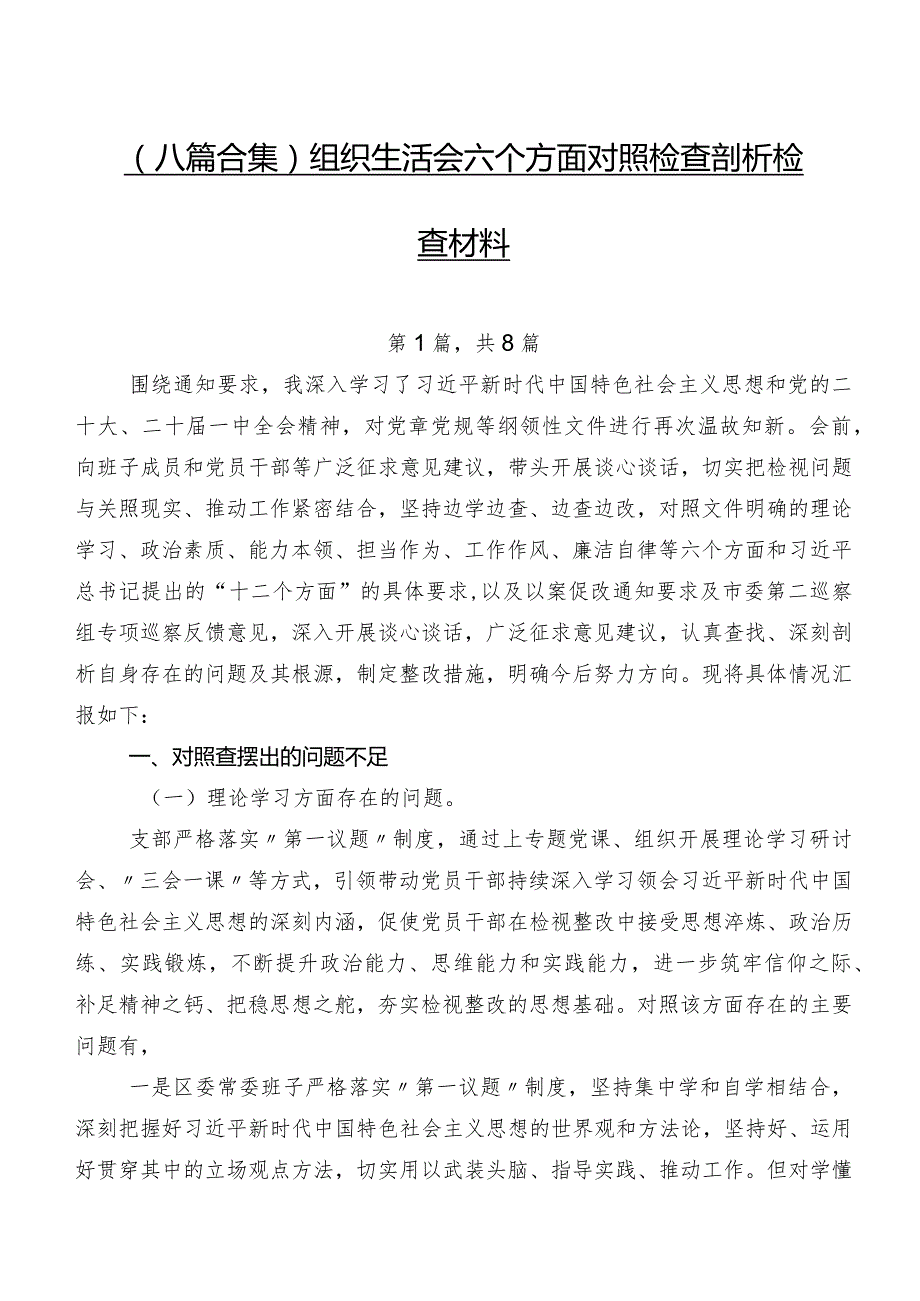 （八篇合集）组织生活会六个方面对照检查剖析检查材料

第1篇，共8篇

围绕通知要求，我深入学习了习近平新时代中国特色社会主义思想和党的二十大、二十届一中全会精神，对党章党规等纲领性文件进行再次温故知新。会前，向班子成员和党员干部等广泛征求意见建议，带头开展谈心谈话，切实把检视问题与关照现实、推动工作紧密结合，坚持边学边查、边查边改，对照文件明确的理论学习、政治素质、能力本领、担当作为、工作作风、廉洁自律等六个方面和习近平总书记提出的“十二个方面”的具体要求，以及以案促改通知要求及市委第二巡察组专项巡察反馈意见，深入开展谈心谈话，广泛征求意见建议，认真查找、深刻剖析自身存在的问题及其根源，制定整改措施，明确今后努力方向。现将具体情况汇报如下：

一、对照查摆出的问题不足

（一）理论学习方面存在的问题。

支部严格落实〃第一议题〃制度，通过上专题党课、组织开展理论学习研讨会、〃三会一课〃等方式，引领带动党员干部持续深入学习领会习近平新时代中国特色社会主义思想的深刻内涵，促使党员干部在检视整改中接受思想淬炼、政治历练、实践锻炼，不断提升政治能力、思维能力和实践能力，进一步筑牢信仰之际、补足精神之钙、把稳思想之舵，夯实检视整改的思想基础。对照该方面存在的主要问题有，

一是区委常委班子严格落实〃第一议题〃制度，坚持集中学和自学相结合，深刻把握好习近平新时代中国特色社会主义思想的世界观和方法论，坚持好、运用好贯穿其中的立场观点方法，切实用以武装头脑、指导实践、推动工作。但对学懂